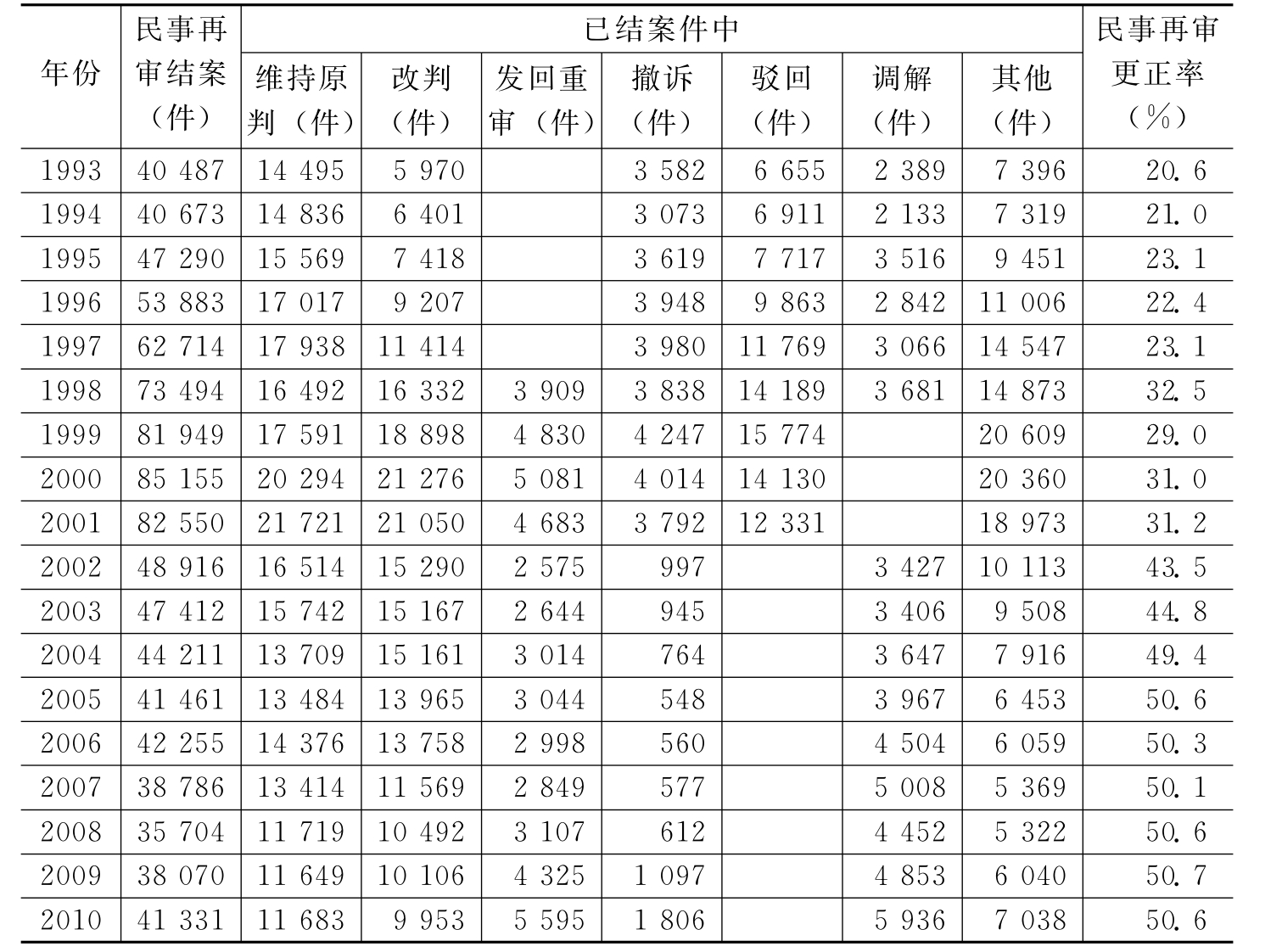 | 年份 | 民事再审结案（件） | 已结案件中 |  |  |  |  |  |  | 民事再审更正率（%） |
|---|---|---|---|---|---|---|---|---|---|
|  |  | 维持原判（件） | 改判（件） | 发回重审（件） | 撤诉（件） | 驳回（件） | 调解（件） | 其他（件） |  |
| 1993 | 40 487 | 14 495 | 5 970 |  | 3 582 | 6 655 | 2 389 | 7 396 | 20.6 |
| 1994 | 40 673 | 14 836 | 6 401 |  | 3 073 | 6 911 | 2 133 | 7 319 | 21.0 |
| 1995 | 47 290 | 15 569 | 7 418 |  | 3 619 | 7 717 | 3 516 | 9 451 | 23.1 |
| 1996 | 53 883 | 17 017 | 9 207 |  | 3 948 | 9 863 | 2 842 | 11 006 | 22.4 |
| 1997 | 62 714 | 17 938 | 11 414 |  | 3 980 | 11 769 | 3 066 | 14 547 | 23.1 |
| 1998 | 73 494 | 16 492 | 16 332 | 3 909 | 3 838 | 14 189 | 3 681 | 14 873 | 32.5 |
| 1999 | 81 949 | 17 591 | 18 898 | 4 830 | 4 247 | 15 774 |  | 20 609 | 29.0 |
| 2000 | 85 155 | 20 294 | 21 276 | 5 081 | 4 014 | 14 130 |  | 20 360 | 31.0 |
| 2001 | 82 550 | 21 721 | 21 050 | 4 683 | 3 792 | 12 331 |  | 18 973 | 31.2 |
| 2002 | 48 916 | 16 514 | 15 290 | 2 575 | 997 |  | 3 427 | 10 113 | 43.5 |
| 2003 | 47 412 | 15 742 | 15 167 | 2 644 | 945 |  | 3 406 | 9 508 | 44.8 |
| 2004 | 44 211 | 13 709 | 15 161 | 3 014 | 764 |  | 3 647 | 7 916 | 49.4 |
| 2005 | 41 461 | 13 484 | 13 965 | 3 044 | 548 |  | 3 967 | 6 453 | 50.6 |
| 2006 | 42 255 | 14 376 | 13 758 | 2 998 | 560 |  | 4 504 | 6 059 | 50.3 |
| 2007 | 38 786 | 13 414 | 11 569 | 2 849 | 577 |  | 5 008 | 5 369 | 50.1 |
| 2008 | 35 704 | 11 719 | 10 492 | 3 107 | 612 |  | 4 452 | 5 322 | 50.6 |
| 2009 | 38 070 | 11 649 | 10 106 | 4 325 | 1 097 |  | 4 853 | 6 040 | 50.7 |
| 2010 | 41 331 | 11 683 | 9 953 | 5 595 | 1 806 |  | 5 936 | 7 038 | 50.6 |